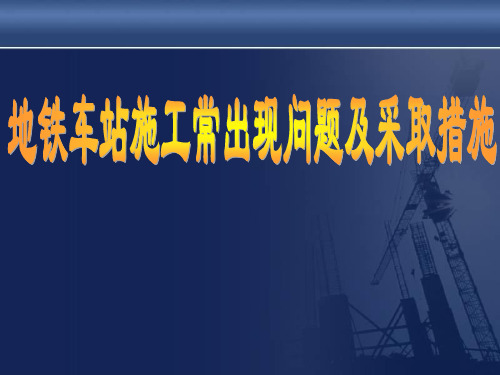 地铁车站施工常出现问题及采取措施